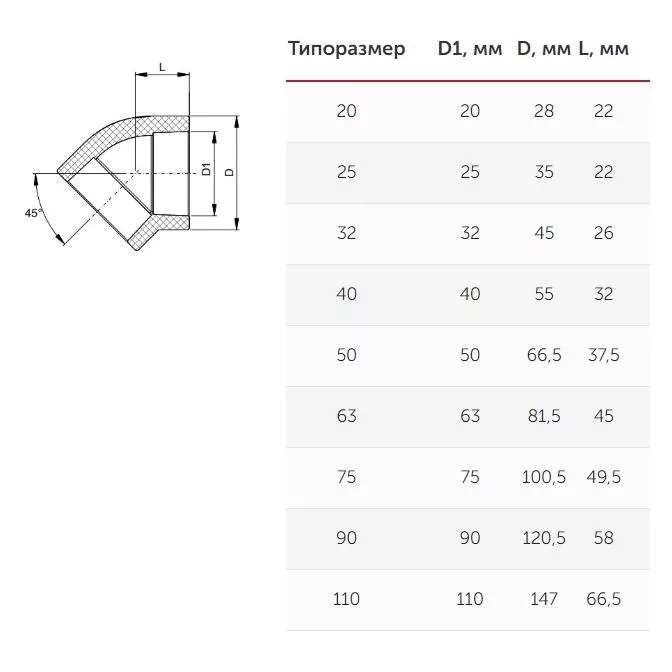 L

D1

D

45°

| Типоразмер | D1, мм | D, мм | L, мм |
|---|---|---|---|
| 20 | 20 | 28 | 22 |
| 25 | 25 | 35 | 22 |
| 32 | 32 | 45 | 26 |
| 40 | 40 | 55 | 32 |
| 50 | 50 | 66,5 | 37,5 |
| 63 | 63 | 81,5 | 45 |
| 75 | 75 | 100,5 | 49,5 |
| 90 | 90 | 120,5 | 58 |
| 110 | 110 | 147 | 66,5 |